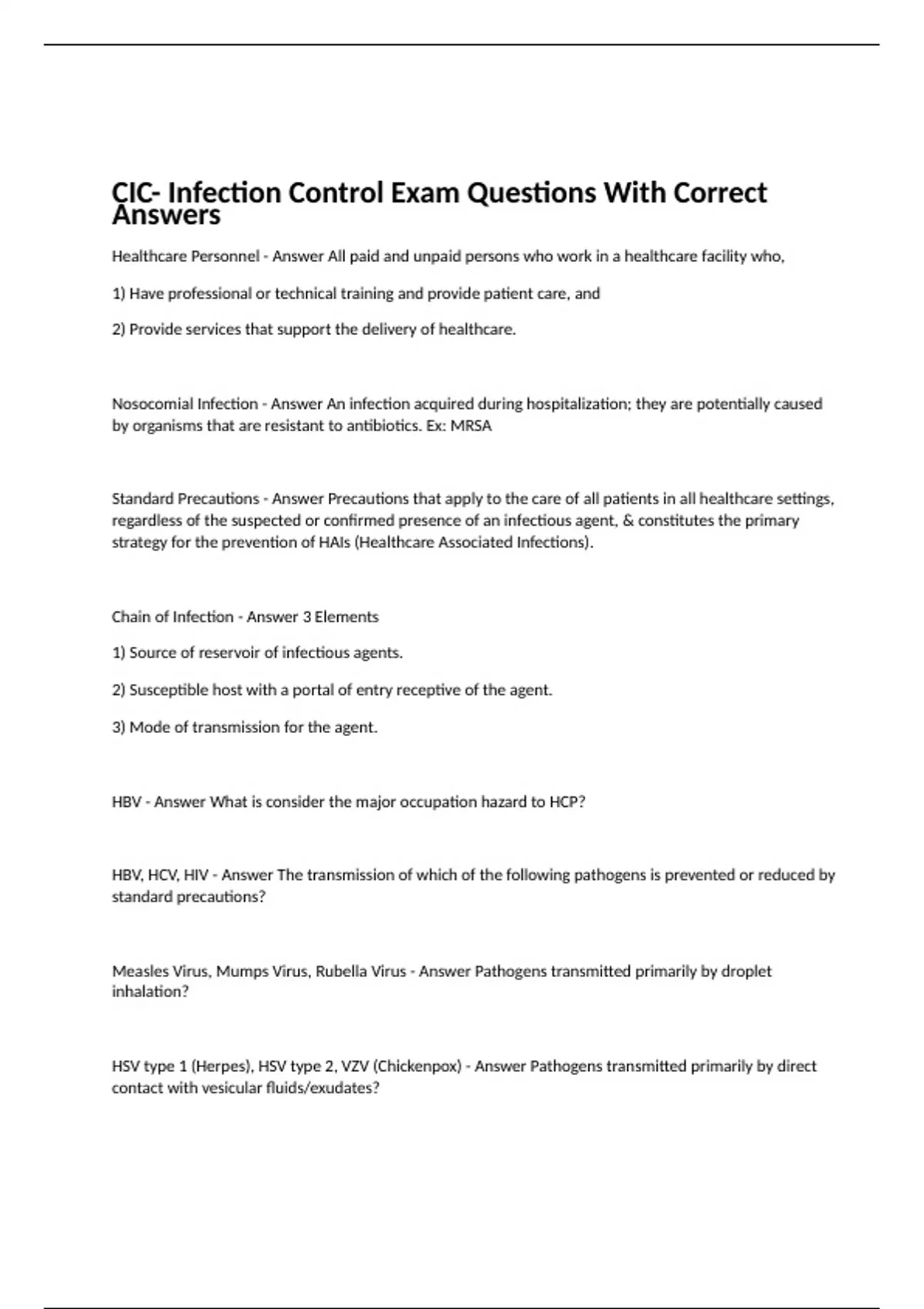 CIC- Infection Control Exam Questions With Correct Answers

Healthcare Personnel - Answer All paid and unpaid persons who work in a healthcare facility who,

1) Have professional or technical training and provide patient care, and

2) Provide services that support the delivery of healthcare.

Nosocomial Infection - Answer An infection acquired during hospitalization; they are potentially caused by organisms that are resistant to antibiotics. Ex: MRSA

Standard Precautions - Answer Precautions that apply to the care of all patients in all healthcare settings, regardless of the suspected or confirmed presence of an infectious agent, & constitutes the primary strategy for the prevention of HAIs (Healthcare Associated Infections).

Chain of Infection - Answer 3 Elements

1) Source of reservoir of infectious agents.

2) Susceptible host with a portal of entry receptive of the agent.

3) Mode of transmission for the agent.

HBV - Answer What is consider the major occupation hazard to HCP?

HBV, HCV, HIV - Answer The transmission of which of the following pathogens is prevented or reduced by standard precautions?

Measles Virus, Mumps Virus, Rubella Virus - Answer Pathogens transmitted primarily by droplet inhalation?

HSV type 1 (Herpes), HSV type 2, VZV (Chickenpox) - Answer Pathogens transmitted primarily by direct contact with vesicular fluids/exudates?